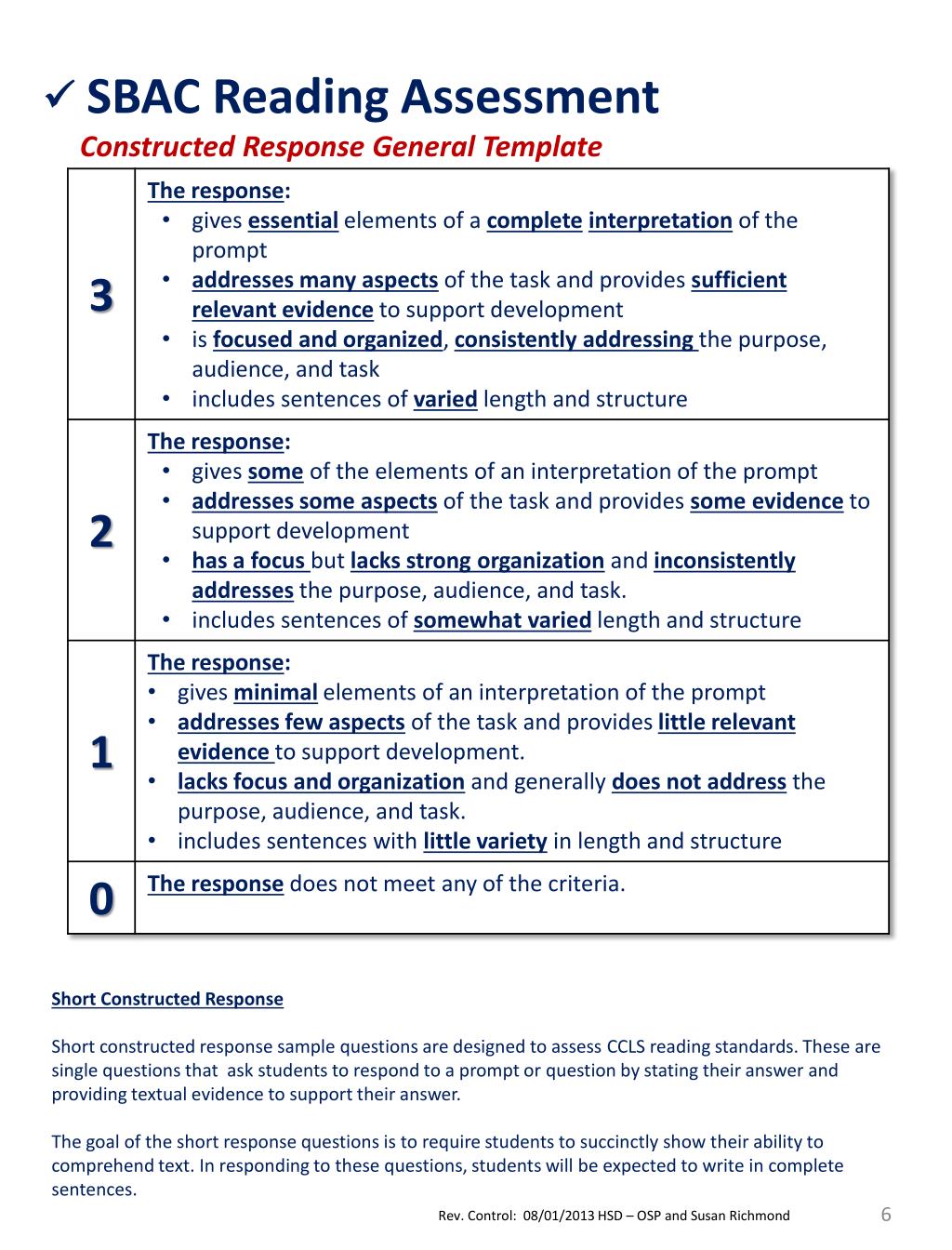 ✓ SBAC Reading Assessment

Constructed Response General Template

| | |
|---|---|
| 3 | The response: • gives essential elements of a complete interpretation of the prompt • addresses many aspects of the task and provides sufficient relevant evidence to support development • is focused and organized, consistently addressing the purpose, audience, and task • includes sentences of varied length and structure |
| 2 | The response: • gives some of the elements of an interpretation of the prompt • addresses some aspects of the task and provides some evidence to support development • has a focus but lacks strong organization and inconsistently addresses the purpose, audience, and task. • includes sentences of somewhat varied length and structure |
| 1 | The response: • gives minimal elements of an interpretation of the prompt • addresses few aspects of the task and provides little relevant evidence to support development. • lacks focus and organization and generally does not address the purpose, audience, and task. • includes sentences with little variety in length and structure |
| 0 | The response does not meet any of the criteria. |

Short Constructed Response

Short constructed response sample questions are designed to assess CCLS reading standards. These are single questions that ask students to respond to a prompt or question by stating their answer and providing textual evidence to support their answer.

The goal of the short response questions is to require students to succinctly show their ability to comprehend text. In responding to these questions, students will be expected to write in complete sentences.

Rev. Control: 08/01/2013 HSD – OSP and Susan Richmond

6